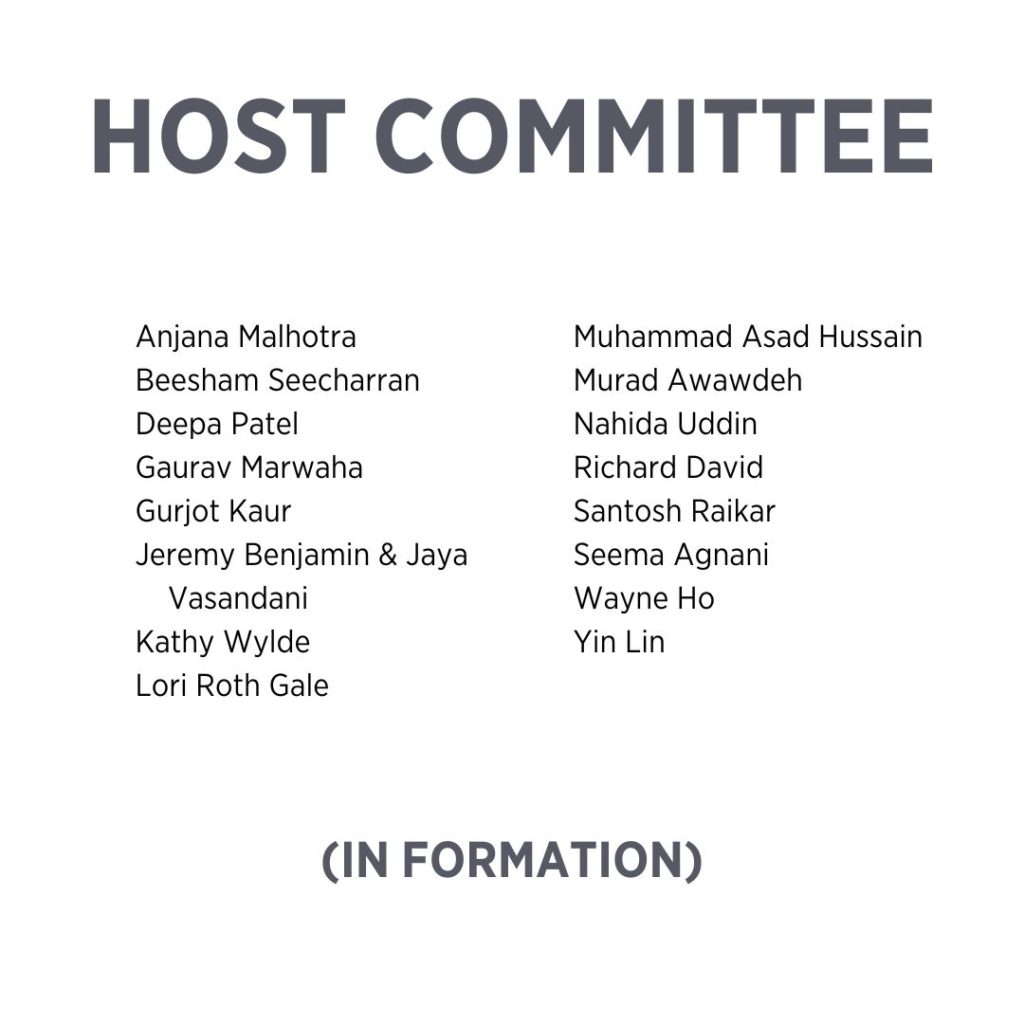 HOST COMMITTEE

Anjana Malhotra
Beesham Seecharran
Deepa Patel
Gaurav Marwaha
Gurjot Kaur
Jeremy Benjamin & Jaya Vasandani
Kathy Wylde
Lori Roth Gale

Muhammad Asad Hussain
Murad Awawdeh
Nahida Uddin
Richard David
Santosh Raikar
Seema Agnani
Wayne Ho
Yin Lin

(IN FORMATION)